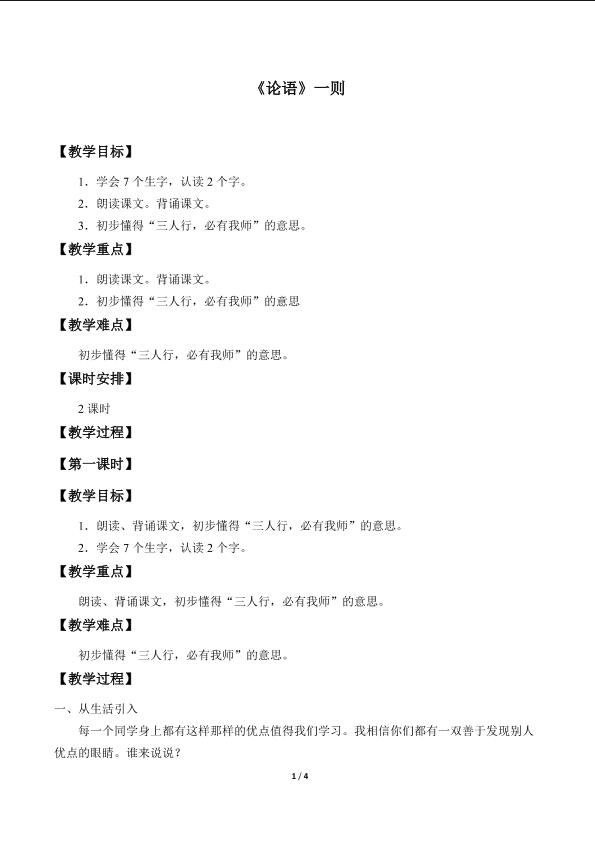 《论语》一则

【教学目标】

1．学会 7 个生字，认读 2 个字。

2．朗读课文。背诵课文。

3．初步懂得“三人行，必有我师”的意思。

【教学重点】

1．朗读课文。背诵课文。

2．初步懂得“三人行，必有我师”的意思

【教学难点】

初步懂得“三人行，必有我师”的意思。

【课时安排】

2 课时

【教学过程】

【第一课时】

【教学目标】

1．朗读、背诵课文，初步懂得“三人行，必有我师”的意思。

2．学会 7 个生字，认读 2 个字。

【教学重点】

朗读、背诵课文，初步懂得“三人行，必有我师”的意思。

【教学难点】

初步懂得“三人行，必有我师”的意思。

【教学过程】

一、从生活引入

每一个同学身上都有这样那样的优点值得我们学习。我相信你们都有一双善于发现别人优点的眼睛。谁来说说？

1 / 4